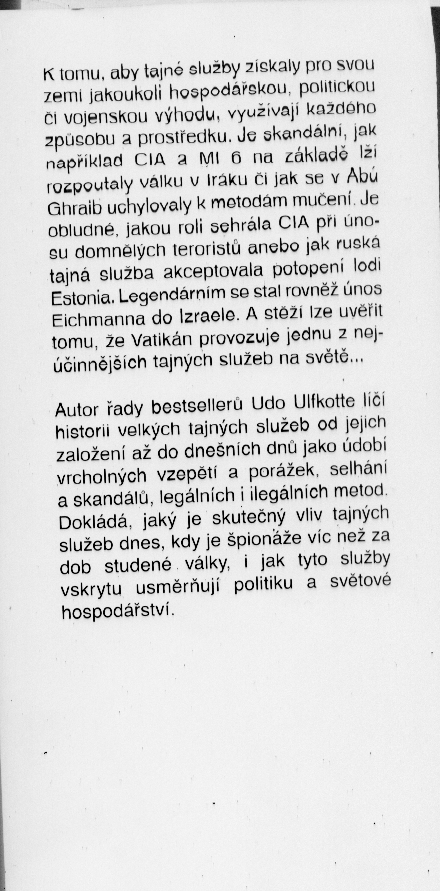 K tomu, aby tajné služby získaly pro svou zemi jakoukoli hospodářskou, politickou či vojenskou výhodu, využívají každého způsobu a prostředku. Je skandální, jak například CIA a MI 6 na základě lží rozpoutaly válku v Iráku či jak se v Abú Ghraib uchylovaly k metodám mučení. Je obludné, jakou roli sehrála CIA při únosu domnělých teroristů anebo jak ruská tajná služba akceptovala potopení lodi Estonia. Legendárním se stal rovněž únos Eichmanna do Izraele. A stěží lze uvěřit tomu, že Vatikán provozuje jednu z nejúčinnějších tajných služeb na světě...

Autor řady bestsellerů Udo Ulfkotte líčí historii velkých tajných služeb od jejich založení až do dnešních dnů jako údobí vrcholných vzepětí a porážek, selhání a skandálů, legálních i ilegálních metod. Dokládá, jaký je skutečný vliv tajných služeb dnes, kdy je špionáže víc než za dob studené války, i jak tyto služby vskrytu usměrňují politiku a světové hospodářství.